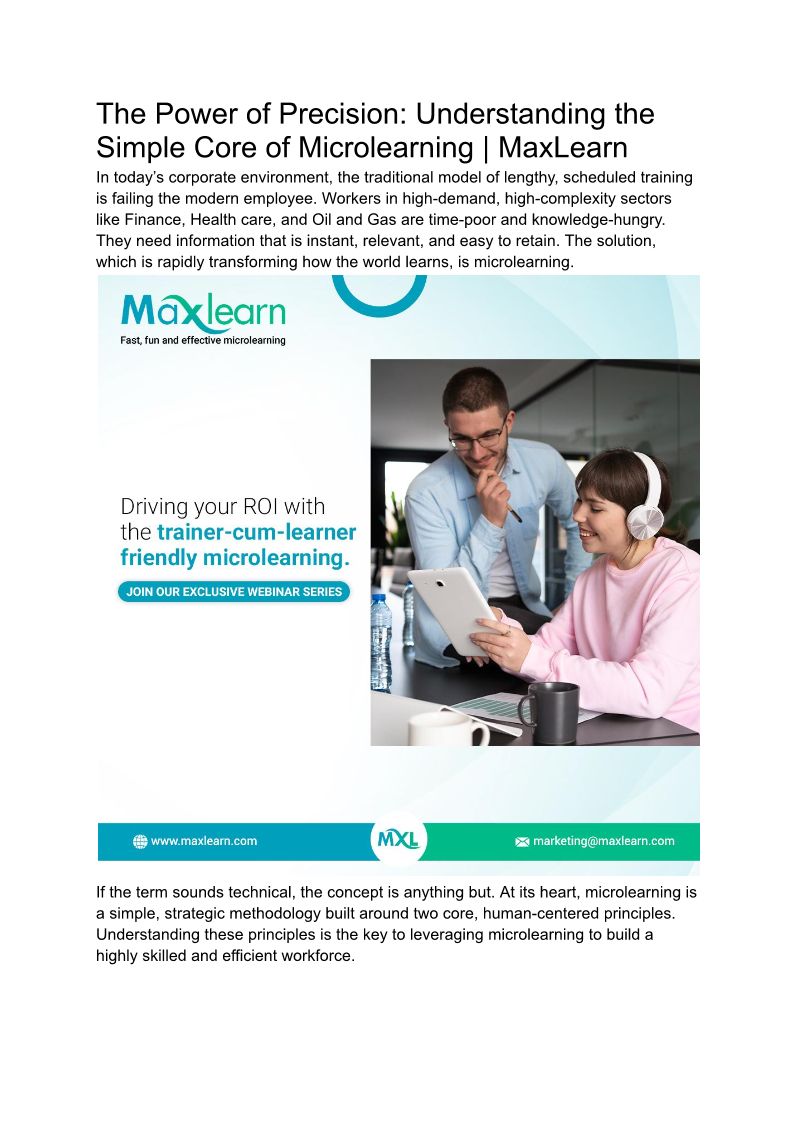 The Power of Precision: Understanding the Simple Core of Microlearning | MaxLearn

In today's corporate environment, the traditional model of lengthy, scheduled training is failing the modern employee. Workers in high-demand, high-complexity sectors like Finance, Health care, and Oil and Gas are time-poor and knowledge-hungry. They need information that is instant, relevant, and easy to retain. The solution, which is rapidly transforming how the world learns, is microlearning.

Maxlearn
Fast, fun and effective microlearning

Driving your ROI with the trainer-cum-learner friendly microlearning.

JOIN OUR EXCLUSIVE WEBINAR SERIES

www.maxlearn.com

MXL

marketing@maxlearn.com

If the term sounds technical, the concept is anything but. At its heart, microlearning is a simple, strategic methodology built around two core, human-centered principles. Understanding these principles is the key to leveraging microlearning to build a highly skilled and efficient workforce.